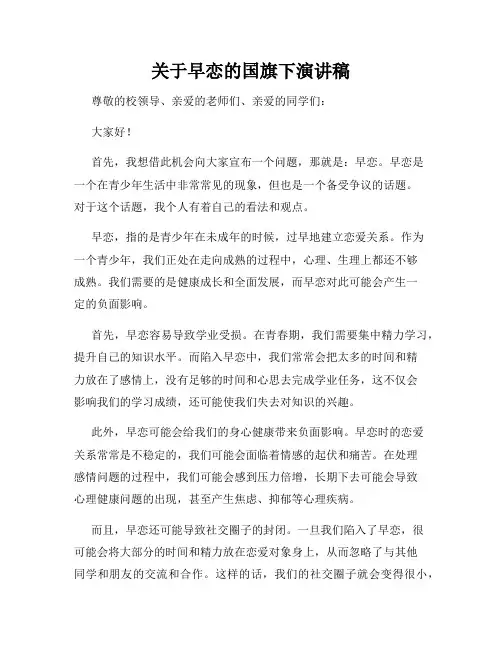 关于早恋的国旗下演讲稿

尊敬的校领导、亲爱的老师们、亲爱的同学们：

大家好！

首先，我想借此机会向大家宣布一个问题，那就是：早恋。早恋是一个在青少年生活中非常常见的现象，但也是一个备受争议的话题。对于这个话题，我个人有着自己的看法和观点。

早恋，指的是青少年在未成年的时候，过早地建立恋爱关系。作为一个青少年，我们正处在走向成熟的过程中，心理、生理上都还不够成熟。我们需要的是健康成长和全面发展，而早恋对此可能会产生一定的负面影响。

首先，早恋容易导致学业受损。在青春期，我们需要集中精力学习，提升自己的知识水平。而陷入早恋中，我们常常会把太多的时间和精力放在了感情上，没有足够的时间和心思去完成学业任务，这不仅会影响我们的学习成绩，还可能使我们失去对知识的兴趣。

此外，早恋可能会给我们的身心健康带来负面影响。早恋时的恋爱关系常常是不稳定的，我们可能会面临着情感的起伏和痛苦。在处理感情问题的过程中，我们可能会感到压力倍增，长期下去可能会导致心理健康问题的出现，甚至产生焦虑、抑郁等心理疾病。

而且，早恋还可能导致社交圈子的封闭。一旦我们陷入了早恋，很可能会将大部分的时间和精力放在恋爱对象身上，从而忽略了与其他同学和朋友的交流和合作。这样的话，我们的社交圈子就会变得很小，